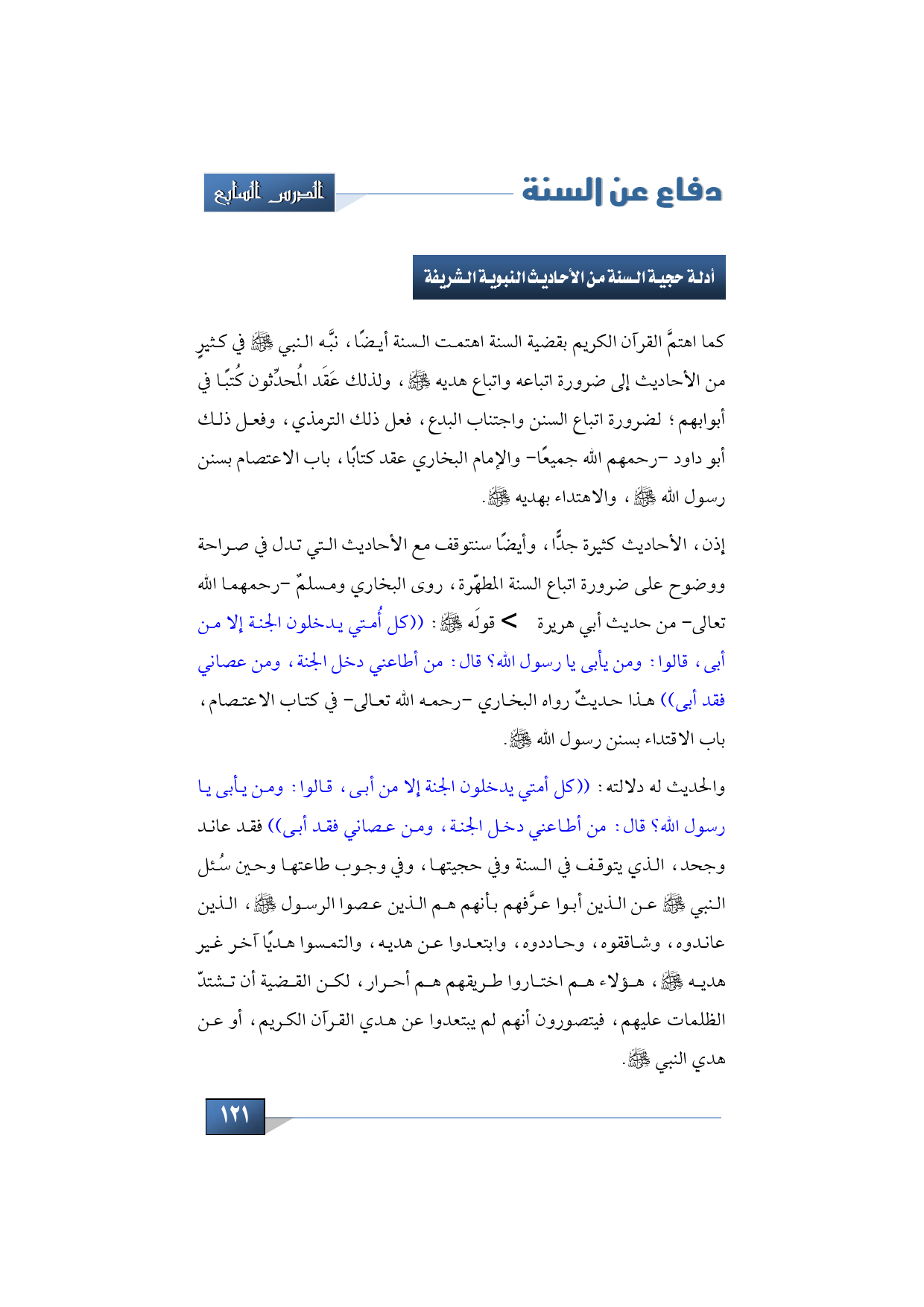 دفاع عن السنة

الدرس السابع

أدلة حجية السنة من الأحاديث النبوية الشريفة

كما اهتمَّ القرآن الكريم بقضية السنة اهتمت السنة أيضًا، نبَّه النبي ﷺ في كثيرٍ من الأحاديث إلى ضرورة اتباعه واتباع هديه ﷺ، ولذلك عَقَد المُحدِّثون كُتبًا في أبوابهم؛ لضرورة اتباع السنن واجتناب البدع، فعل ذلك الترمذي، وفعل ذلك أبو داود -رحمهم الله جميعًا- والإمام البخاري عقد كتابًا، باب الاعتصام بسنن رسول الله ﷺ، والاهتداء بهديه ﷺ.

إذن، الأحاديث كثيرة جدًّا، وأيضًا سنتوقف مع الأحاديث التي تدل في صراحة ووضوح على ضرورة اتباع السنة المطهّرة، روى البخاري ومسلمٌ -رحمهما الله تعالى- من حديث أبي هريرة > قولَه ﷺ: ((كل أُمتي يدخلون الجنة إلا من أبى، قالوا: ومن يأبى يا رسول الله؟ قال: من أطاعني دخل الجنة، ومن عصاني فقد أبى)) هذا حديثٌ رواه البخاري -رحمه الله تعالى- في كتاب الاعتصام، باب الاقتداء بسنن رسول الله ﷺ.

والحديث له دلالته: ((كل أمتي يدخلون الجنة إلا من أبى، قالوا: ومن يأبى يا رسول الله؟ قال: من أطاعني دخل الجنة، ومن عصاني فقد أبى)) فقد عاند وجحد، الذي يتوقف في السنة وفي حجيتها، وفي وجوب طاعتها وحين سُئل النبي ﷺ عن الذين أبوا عرَّفهم بأنهم هم الذين عصوا الرسول ﷺ، الذين عاندوه، وشاققوه، وحاددوه، وابتعدوا عن هديه، والتمسوا هديًا آخر غير هديه ﷺ، هؤلاء هم اختاروا طريقهم هم أحرار، لكن القضية أن تشتدّ الظلمات عليهم، فيتصورون أنهم لم يبتعدوا عن هدي القرآن الكريم، أو عن هدي النبي ﷺ.

١٢١